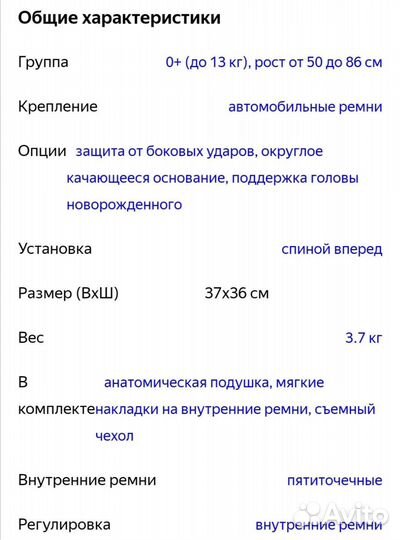 Общие характеристики

Группа 0+ (до 13 кг), рост от 50 до 86 см

Крепление автомобильные ремни

Опции защита от боковых ударов, округлое качающееся основание, поддержка головы новорожденного

Установка спиной вперед

Размер (ВхШ) 37x36 см

Вес 3.7 кг

В комплекте анатомическая подушка, мягкие накладки на внутренние ремни, съемный чехол

Внутренние ремни пятиточечные

Регулировка внутренние ремни

Avito